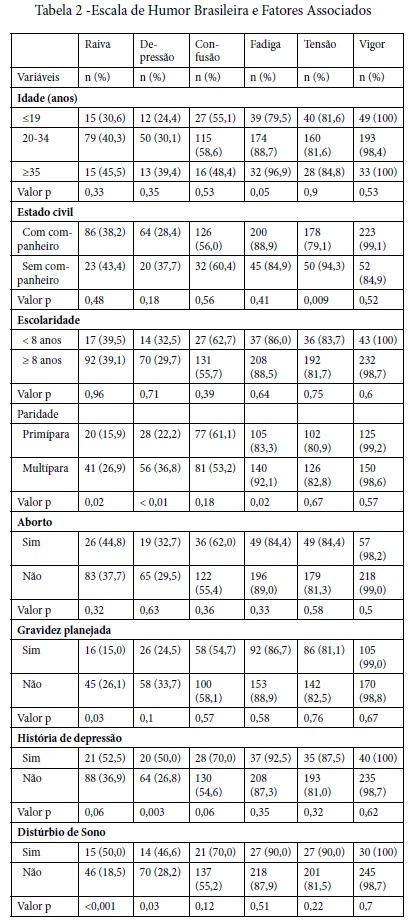 Tabela 2 -Escala de Humor Brasileira e Fatores Associados

| | Raiva | Depressão | Confusão | Fadiga | Tensão | Vigor |
|---|---|---|---|---|---|---|
| Variáveis | n (%) | n (%) | n (%) | n (%) | n (%) | n (%) |
| **Idade (anos)** | | | | | | |
| ≤19 | 15 (30,6) | 12 (24,4) | 27 (55,1) | 39 (79,5) | 40 (81,6) | 49 (100) |
| 20-34 | 79 (40,3) | 50 (30,1) | 115 (58,6) | 174 (88,7) | 160 (81,6) | 193 (98,4) |
| ≥35 | 15 (45,5) | 13 (39,4) | 16 (48,4) | 32 (96,9) | 28 (84,8) | 33 (100) |
| Valor p | 0,33 | 0,35 | 0,53 | 0,05 | 0,9 | 0,53 |
| **Estado civil** | | | | | | |
| Com companheiro | 86 (38,2) | 64 (28,4) | 126 (56,0) | 200 (88,9) | 178 (79,1) | 223 (99,1) |
| Sem companheiro | 23 (43,4) | 20 (37,7) | 32 (60,4) | 45 (84,9) | 50 (94,3) | 52 (84,9) |
| Valor p | 0,48 | 0,18 | 0,56 | 0,41 | 0,009 | 0,52 |
| **Escolaridade** | | | | | | |
| < 8 anos | 17 (39,5) | 14 (32,5) | 27 (62,7) | 37 (86,0) | 36 (83,7) | 43 (100) |
| ≥ 8 anos | 92 (39,1) | 70 (29,7) | 131 (55,7) | 208 (88,5) | 192 (81,7) | 232 (98,7) |
| Valor p | 0,96 | 0,71 | 0,39 | 0,64 | 0,75 | 0,6 |
| Paridade | | | | | | |
| Primípara | 20 (15,9) | 28 (22,2) | 77 (61,1) | 105 (83,3) | 102 (80,9) | 125 (99,2) |
| Multípara | 41 (26,9) | 56 (36,8) | 81 (53,2) | 140 (92,1) | 126 (82,8) | 150 (98,6) |
| Valor p | 0,02 | < 0,01 | 0,18 | 0,02 | 0,67 | 0,57 |
| **Aborto** | | | | | | |
| Sim | 26 (44,8) | 19 (32,7) | 36 (62,0) | 49 (84,4) | 49 (84,4) | 57 (98,2) |
| Não | 83 (37,7) | 65 (29,5) | 122 (55,4) | 196 (89,0) | 179 (81,3) | 218 (99,0) |
| Valor p | 0,32 | 0,63 | 0,36 | 0,33 | 0,58 | 0,5 |
| **Gravidez planejada** | | | | | | |
| Sim | 16 (15,0) | 26 (24,5) | 58 (54,7) | 92 (86,7) | 86 (81,1) | 105 (99,0) |
| Não | 45 (26,1) | 58 (33,7) | 100 (58,1) | 153 (88,9) | 142 (82,5) | 170 (98,8) |
| Valor p | 0,03 | 0,1 | 0,57 | 0,58 | 0,76 | 0,67 |
| **História de depressão** | | | | | | |
| Sim | 21 (52,5) | 20 (50,0) | 28 (70,0) | 37 (92,5) | 35 (87,5) | 40 (100) |
| Não | 88 (36,9) | 64 (26,8) | 130 (54,6) | 208 (87,3) | 193 (81,0) | 235 (98,7) |
| Valor p | 0,06 | 0,003 | 0,06 | 0,35 | 0,32 | 0,62 |
| **Distúrbio de Sono** | | | | | | |
| Sim | 15 (50,0) | 14 (46,6) | 21 (70,0) | 27 (90,0) | 27 (90,0) | 30 (100) |
| Não | 46 (18,5) | 70 (28,2) | 137 (55,2) | 218 (87,9) | 201 (81,5) | 245 (98,7) |
| Valor p | <0,001 | 0,03 | 0,12 | 0,51 | 0,22 | 0,7 |